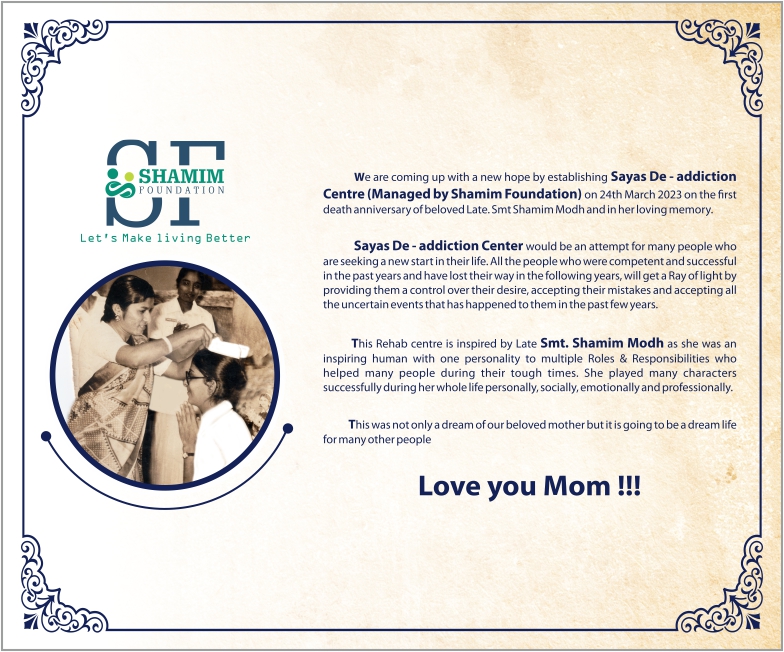 SF
SHAMIM
FOUNDATION
Let's Make living Better

We are coming up with a new hope by establishing Sayas De - addiction Centre (Managed by Shamim Foundation) on 24th March 2023 on the first death anniversary of beloved Late. Smt Shamim Modh and in her loving memory.

Sayas De - addiction Center would be an attempt for many people who are seeking a new start in their life. All the people who were competent and successful in the past years and have lost their way in the following years, will get a Ray of light by providing them a control over their desire, accepting their mistakes and accepting all the uncertain events that has happened to them in the past few years.

This Rehab centre is inspired by Late Smt. Shamim Modh as she was an inspiring human with one personality to multiple Roles & Responsibilities who helped many people during their tough times. She played many characters successfully during her whole life personally, socially, emotionally and professionally.

This was not only a dream of our beloved mother but it is going to be a dream life for many other people

Love you Mom !!!